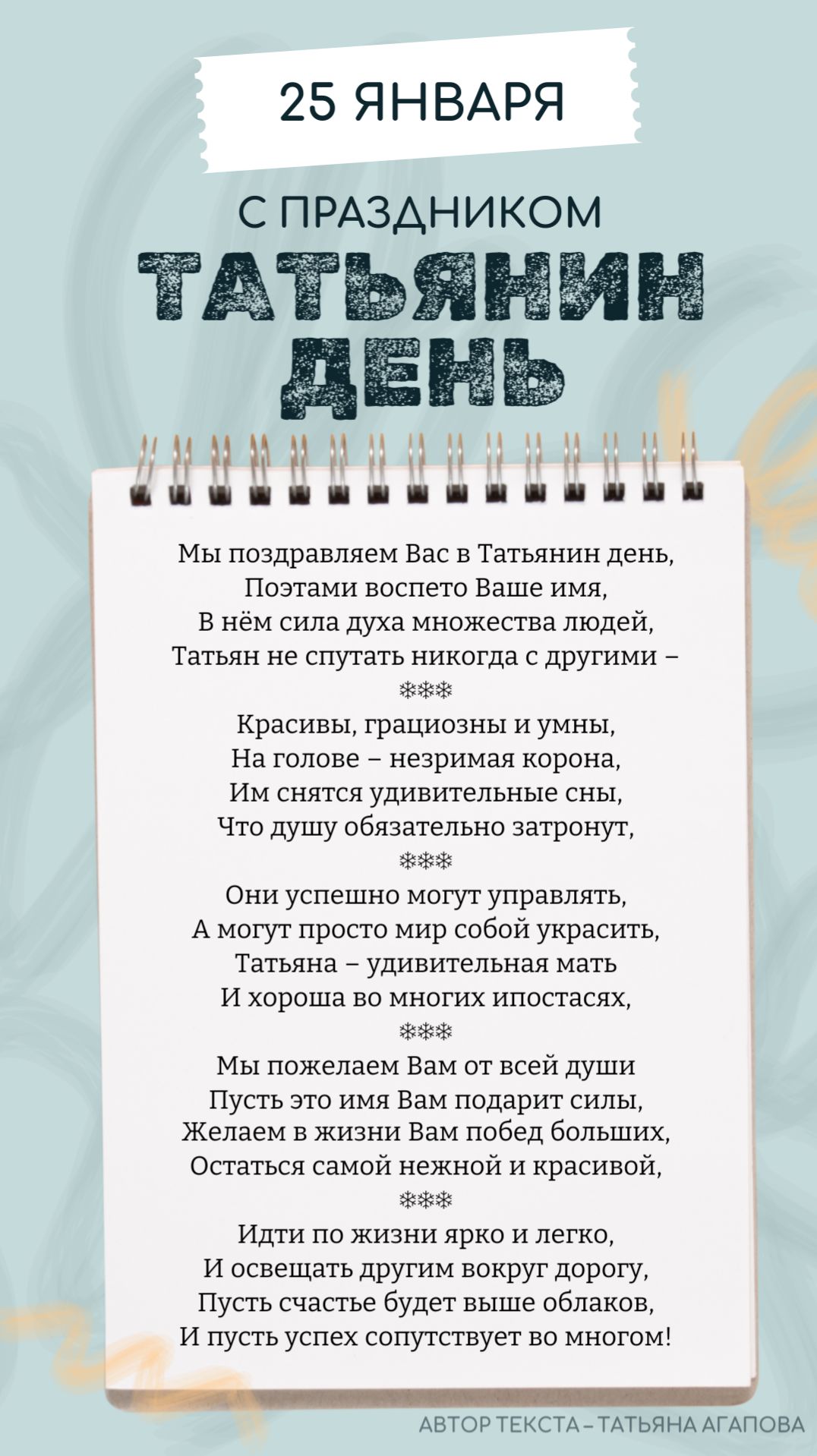 25 ЯНВАРЯ

С ПРАЗДНИКОМ

ТАТЬЯНИН ДЕНЬ

Мы поздравляем Вас в Татьянин день,
Поэтами воспето Ваше имя,
В нём сила духа множества людей,
Татьян не спутать никогда с другими –

❄❄❄

Красивы, грациозны и умны,
На голове – незримая корона,
Им снятся удивительные сны,
Что душу обязательно затронут,

❄❄❄

Они успешно могут управлять,
А могут просто мир собой украсить,
Татьяна – удивительная мать
И хороша во многих ипостасях,

❄❄❄

Мы пожелаем Вам от всей души
Пусть это имя Вам подарит силы,
Желаем в жизни Вам побед больших,
Остаться самой нежной и красивой,

❄❄❄

Идти по жизни ярко и легко,
И освещать другим вокруг дорогу,
Пусть счастье будет выше облаков,
И пусть успех сопутствует во многом!

АВТОР ТЕКСТА – ТАТЬЯНА АГАПОВА